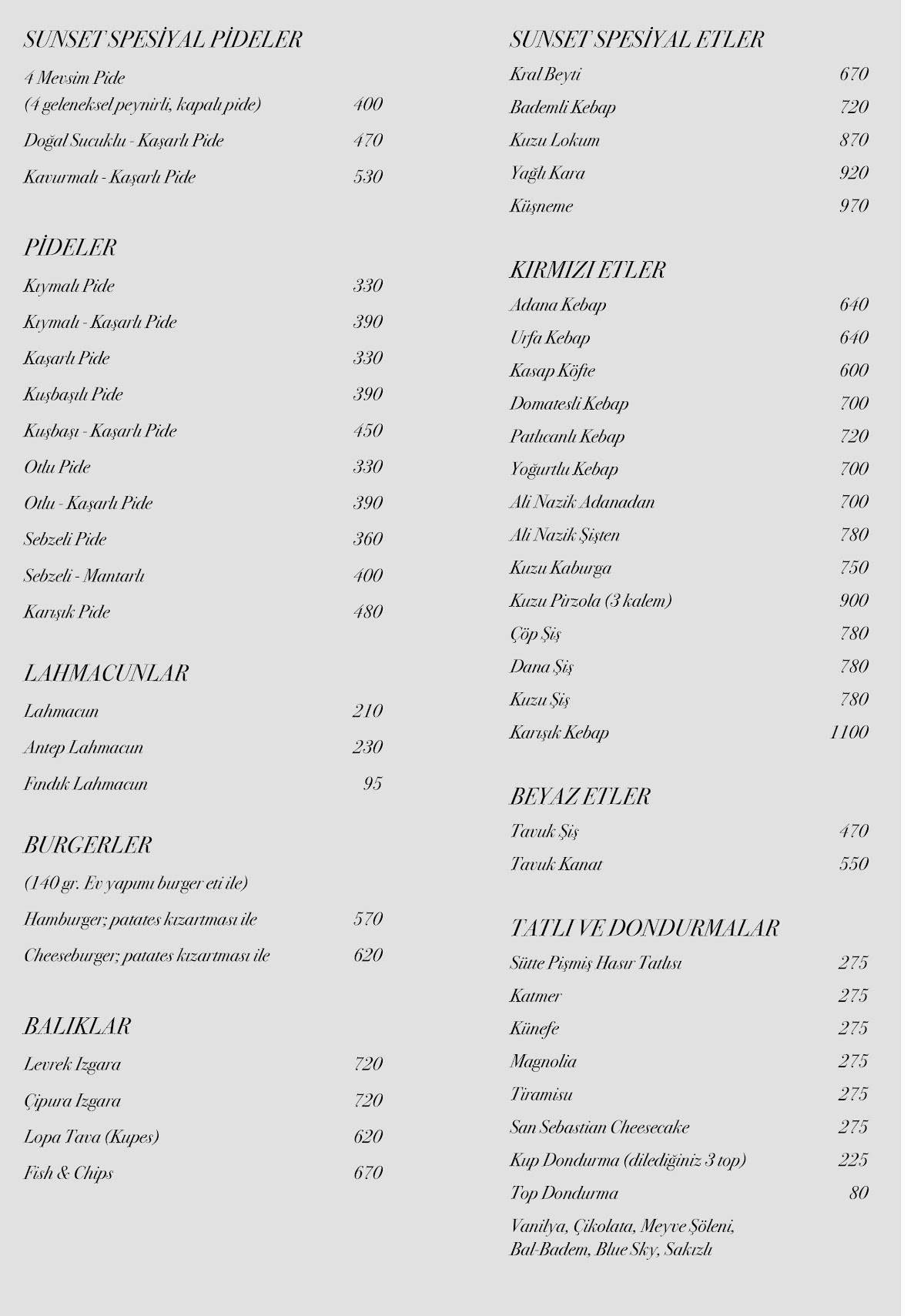 SUNSET SPESİYAL PİDELER

4 Mevsim Pide
(4 geleneksel peynirli, kapalı pide) 400

Doğal Sucuklu - Kaşarlı Pide 470

Kavurmalı - Kaşarlı Pide 530

PİDELER

Kıymalı Pide 330

Kıymalı - Kaşarlı Pide 390

Kaşarlı Pide 330

Kuşbaşılı Pide 390

Kuşbaşı - Kaşarlı Pide 450

Otlu Pide 330

Otlu - Kaşarlı Pide 390

Sebzeli Pide 360

Sebzeli - Mantarlı 400

Karışık Pide 480

LAHMACUNLAR

Lahmacun 210

Antep Lahmacun 230

Fındık Lahmacun 95

BURGERLER

(140 gr. Ev yapımı burger eti ile)

Hamburger; patates kızartması ile 570

Cheeseburger; patates kızartması ile 620

BALIKLAR

Levrek Izgara 720

Çipura Izgara 720

Lopa Tava (Kupes) 620

Fish & Chips 670

SUNSET SPESİYAL ETLER

Kral Beyti 670

Bademli Kebap 720

Kuzu Lokum 870

Yağlı Kara 920

Küşneme 970

KIRMIZI ETLER

Adana Kebap 640

Urfa Kebap 640

Kasap Köfte 600

Domatesli Kebap 700

Patlıcanlı Kebap 720

Yoğurtlu Kebap 700

Ali Nazik Adanadan 700

Ali Nazik Şişten 780

Kuzu Kaburga 750

Kuzu Pirzola (3 kalem) 900

Çöp Şiş 780

Dana Şiş 780

Kuzu Şiş 780

Karışık Kebap 1100

BEYAZ ETLER

Tavuk Şiş 470

Tavuk Kanat 550

TATLI VE DONDURMALAR

Sütte Pişmiş Hasır Tatlısı 275

Katmer 275

Künefe 275

Magnolia 275

Tiramisu 275

San Sebastian Cheesecake 275

Kup Dondurma (dilediğiniz 3 top) 225

Top Dondurma 80

Vanilya, Çikolata, Meyve Şöleni,
Bal-Badem, Blue Sky, Sakızlı